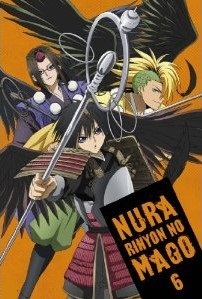 NURA
RIHYON NO
MAGO
6